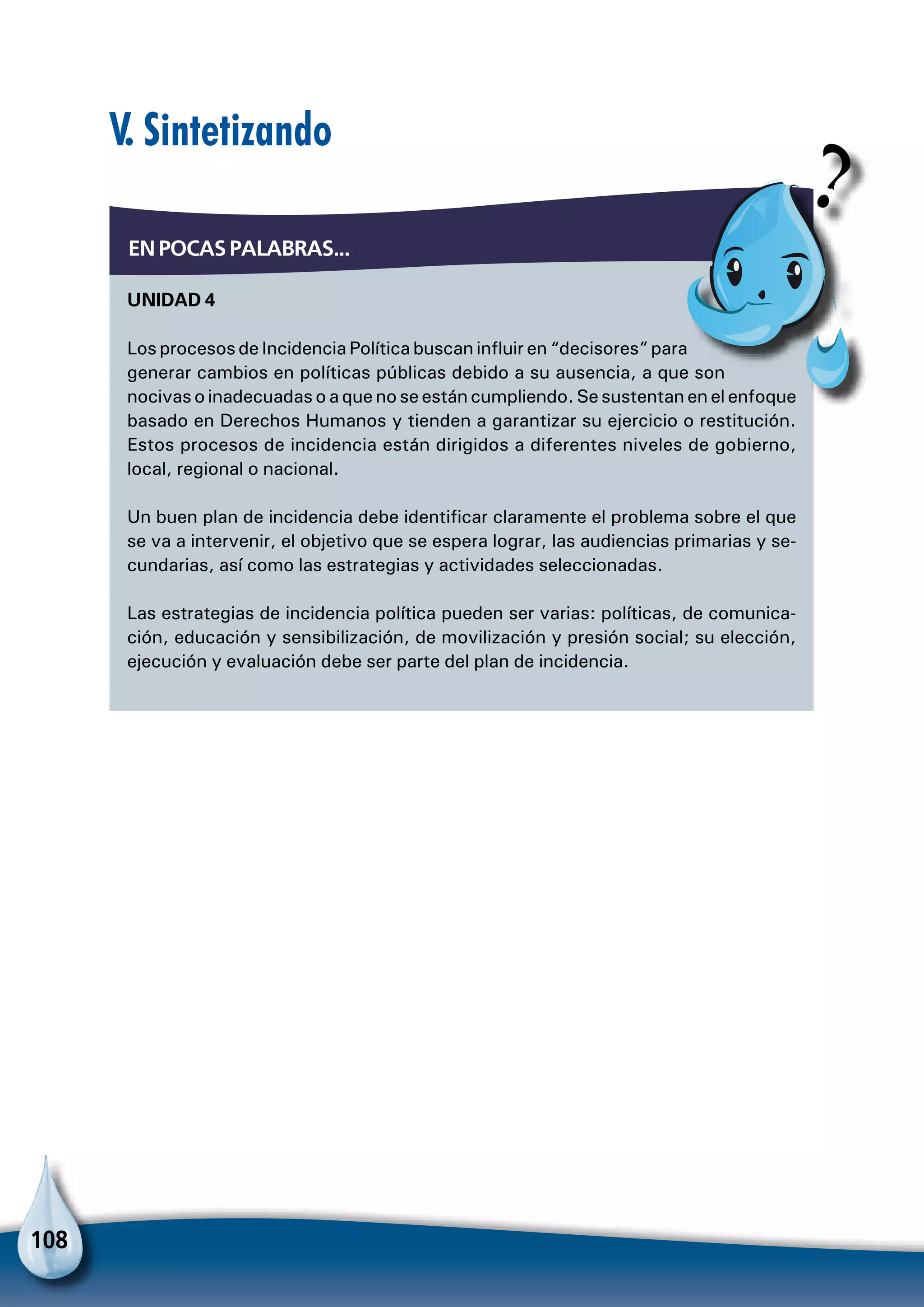 V. Sintetizando

?

EN POCAS PALABRAS...

UNIDAD 4

Los procesos de Incidencia Política buscan influir en “decisores” para generar cambios en políticas públicas debido a su ausencia, a que son nocivas o inadecuadas o a que no se están cumpliendo. Se sustentan en el enfoque basado en Derechos Humanos y tienden a garantizar su ejercicio o restitución. Estos procesos de incidencia están dirigidos a diferentes niveles de gobierno, local, regional o nacional.

Un buen plan de incidencia debe identificar claramente el problema sobre el que se va a intervenir, el objetivo que se espera lograr, las audiencias primarias y secundarias, así como las estrategias y actividades seleccionadas.

Las estrategias de incidencia política pueden ser varias: políticas, de comunicación, educación y sensibilización, de movilización y presión social; su elección, ejecución y evaluación debe ser parte del plan de incidencia.

108